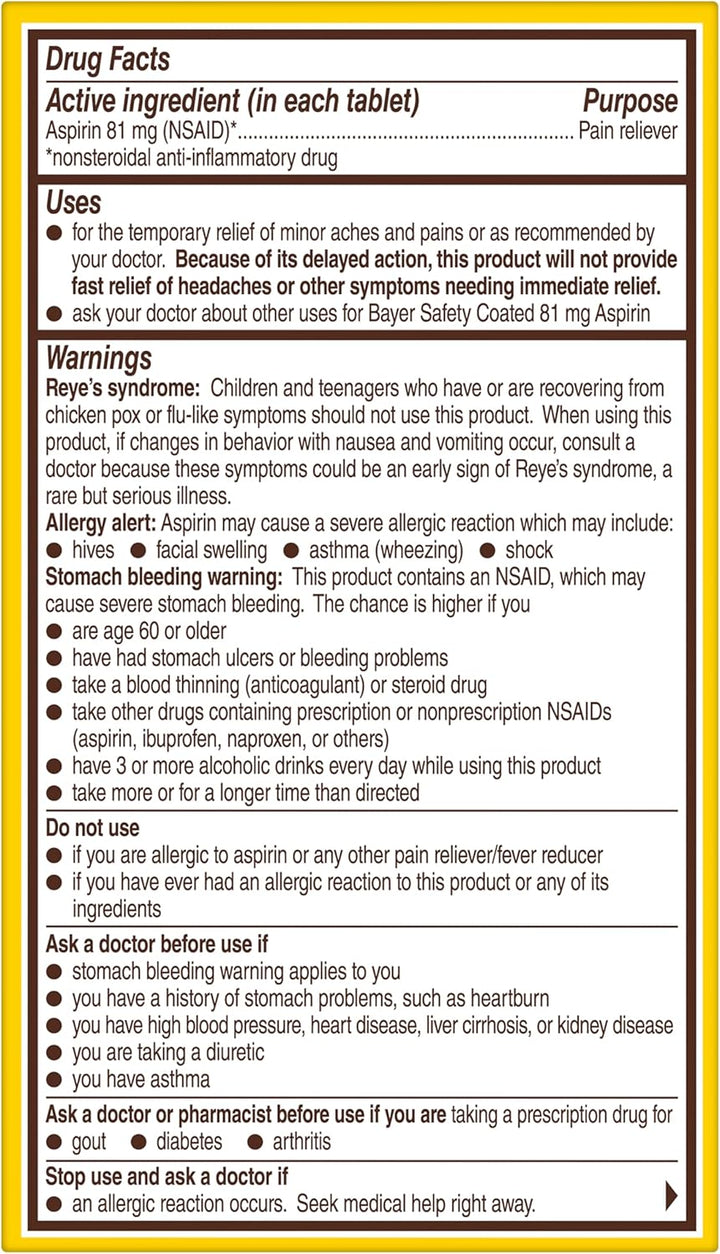 Drug Facts

Active ingredient (in each tablet) Purpose
Aspirin 81 mg (NSAID)*................................................................ Pain reliever
*nonsteroidal anti-inflammatory drug

Uses
● for the temporary relief of minor aches and pains or as recommended by your doctor. Because of its delayed action, this product will not provide fast relief of headaches or other symptoms needing immediate relief.
● ask your doctor about other uses for Bayer Safety Coated 81 mg Aspirin

Warnings
Reye's syndrome: Children and teenagers who have or are recovering from chicken pox or flu-like symptoms should not use this product. When using this product, if changes in behavior with nausea and vomiting occur, consult a doctor because these symptoms could be an early sign of Reye's syndrome, a rare but serious illness.
Allergy alert: Aspirin may cause a severe allergic reaction which may include:
● hives ● facial swelling ● asthma (wheezing) ● shock
Stomach bleeding warning: This product contains an NSAID, which may cause severe stomach bleeding. The chance is higher if you
● are age 60 or older
● have had stomach ulcers or bleeding problems
● take a blood thinning (anticoagulant) or steroid drug
● take other drugs containing prescription or nonprescription NSAIDs (aspirin, ibuprofen, naproxen, or others)
● have 3 or more alcoholic drinks every day while using this product
● take more or for a longer time than directed

Do not use
● if you are allergic to aspirin or any other pain reliever/fever reducer
● if you have ever had an allergic reaction to this product or any of its ingredients

Ask a doctor before use if
● stomach bleeding warning applies to you
● you have a history of stomach problems, such as heartburn
● you have high blood pressure, heart disease, liver cirrhosis, or kidney disease
● you are taking a diuretic
● you have asthma

Ask a doctor or pharmacist before use if you are taking a prescription drug for
● gout ● diabetes ● arthritis

Stop use and ask a doctor if
● an allergic reaction occurs. Seek medical help right away.